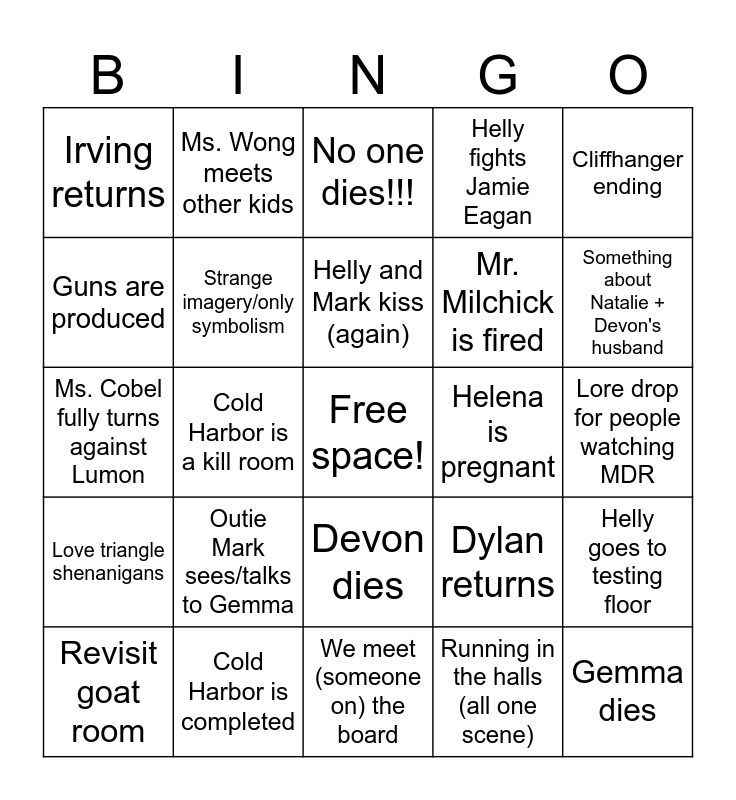 | B | I | N | G | O |
|---|---|---|---|---|
| Irving returns | Ms. Wong meets other kids | No one dies!!! | Helly fights Jamie Eagan | Cliffhanger ending |
| Guns are produced | Strange imagery/only symbolism | Helly and Mark kiss (again) | Mr. Milchick is fired | Something about Natalie + Devon's husband |
| Ms. Cobel fully turns against Lumon | Cold Harbor is a kill room | Free space! | Helena is pregnant | Lore drop for people watching MDR |
| Love triangle shenanigans | Outie Mark sees/talks to Gemma | Devon dies | Dylan returns | Helly goes to testing floor |
| Revisit goat room | Cold Harbor is completed | We meet (someone on) the board | Running in the halls (all one scene) | Gemma dies |